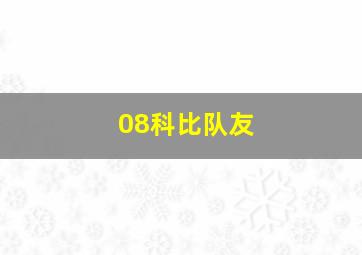 08科比队友